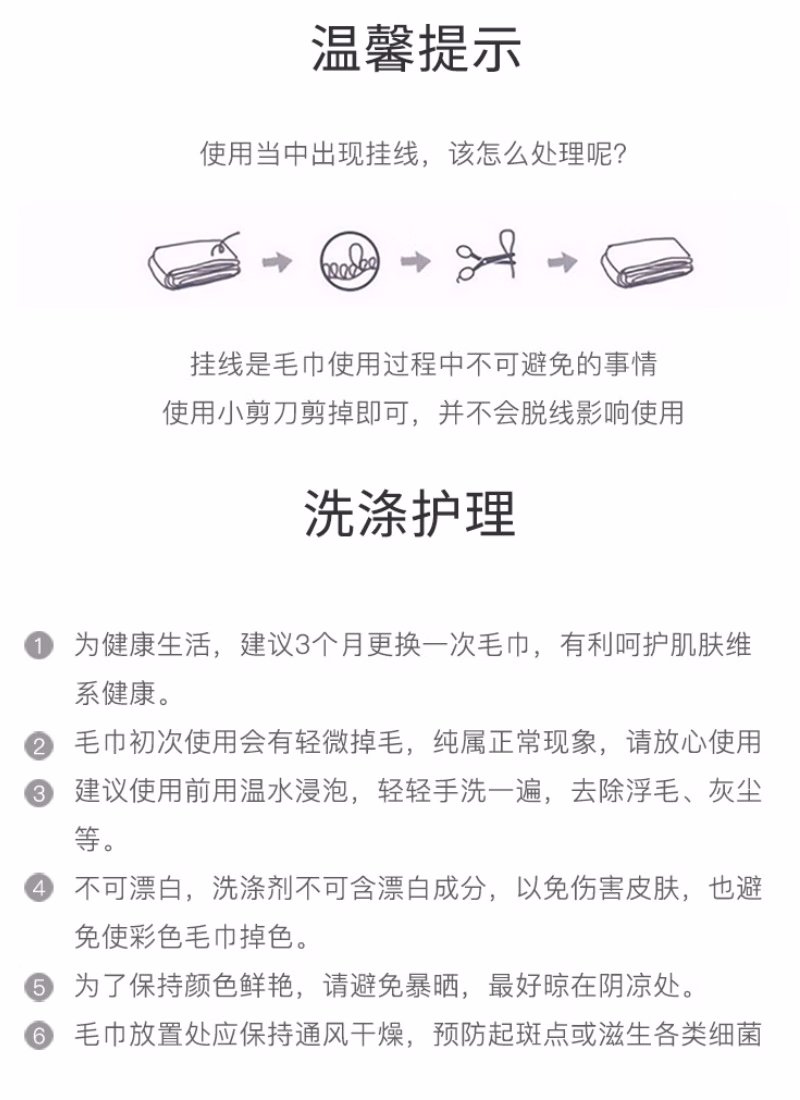 温馨提示

使用当中出现挂线，该怎么处理呢？

挂线是毛巾使用过程中不可避免的事情
使用小剪刀剪掉即可，并不会脱线影响使用

洗涤护理

1 为健康生活，建议3个月更换一次毛巾，有利呵护肌肤维系健康。
2 毛巾初次使用会有轻微掉毛，纯属正常现象，请放心使用
3 建议使用前用温水浸泡，轻轻手洗一遍，去除浮毛、灰尘等。
4 不可漂白，洗涤剂不可含漂白成分，以免伤害皮肤，也避免使彩色毛巾掉色。
5 为了保持颜色鲜艳，请避免暴晒，最好晾在阴凉处。
6 毛巾放置处应保持通风干燥，预防起斑点或滋生各类细菌